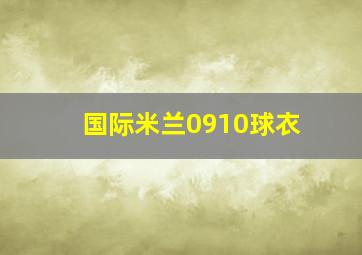 国际米兰0910球衣